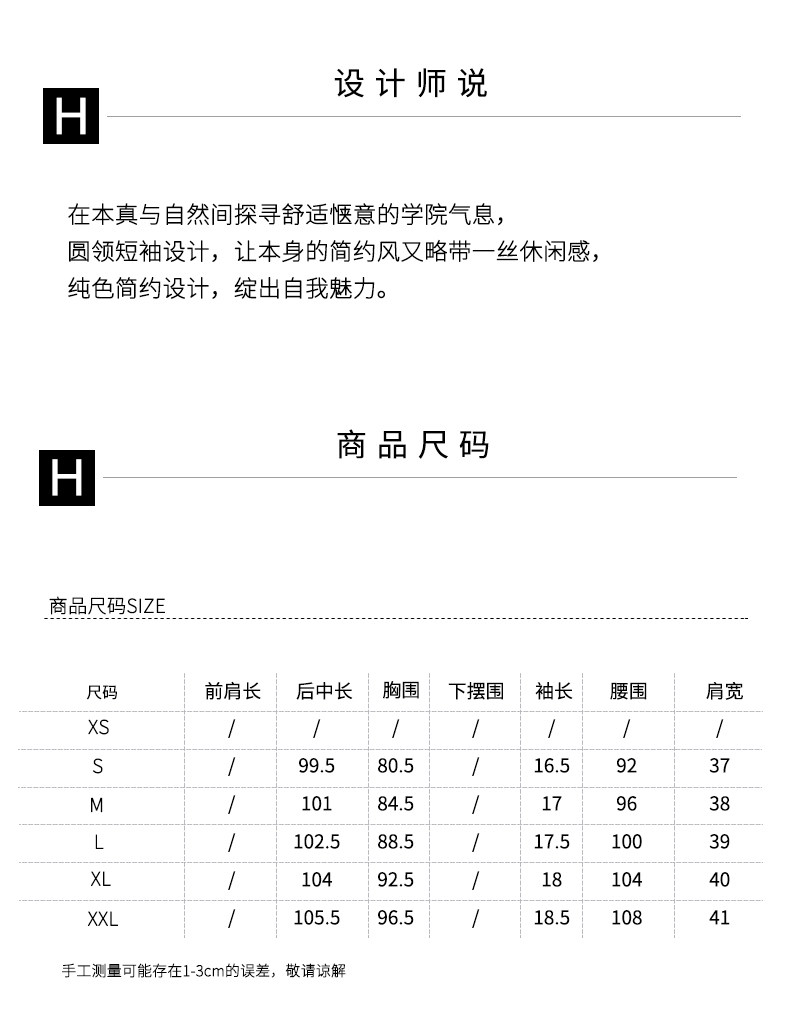 H

设计师说

在本真与自然间探寻舒适惬意的学院气息，
圆领短袖设计，让本身的简约风又略带一丝休闲感，
纯色简约设计，绽出自我魅力。

H

商品尺码

商品尺码SIZE

| 尺码 | 前肩长 | 后中长 | 胸围 | 下摆围 | 袖长 | 腰围 | 肩宽 |
|---|---|---|---|---|---|---|---|
| XS | / | / | / | / | / | / | / |
| S | / | 99.5 | 80.5 | / | 16.5 | 92 | 37 |
| M | / | 101 | 84.5 | / | 17 | 96 | 38 |
| L | / | 102.5 | 88.5 | / | 17.5 | 100 | 39 |
| XL | / | 104 | 92.5 | / | 18 | 104 | 40 |
| XXL | / | 105.5 | 96.5 | / | 18.5 | 108 | 41 |

手工测量可能存在1-3cm的误差，敬请谅解